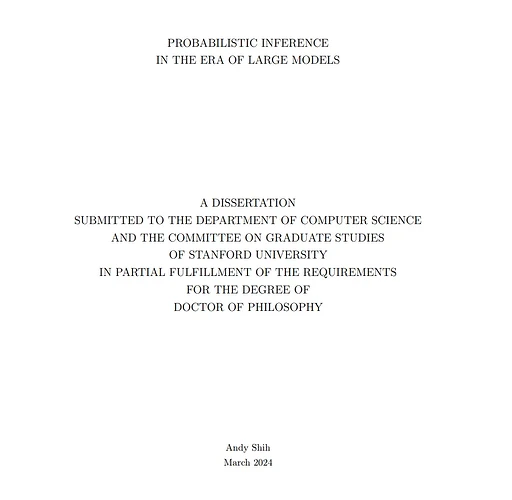 PROBABILISTIC INFERENCE
IN THE ERA OF LARGE MODELS

A DISSERTATION
SUBMITTED TO THE DEPARTMENT OF COMPUTER SCIENCE
AND THE COMMITTEE ON GRADUATE STUDIES
OF STANFORD UNIVERSITY
IN PARTIAL FULFILLMENT OF THE REQUIREMENTS
FOR THE DEGREE OF
DOCTOR OF PHILOSOPHY

Andy Shih
March 2024